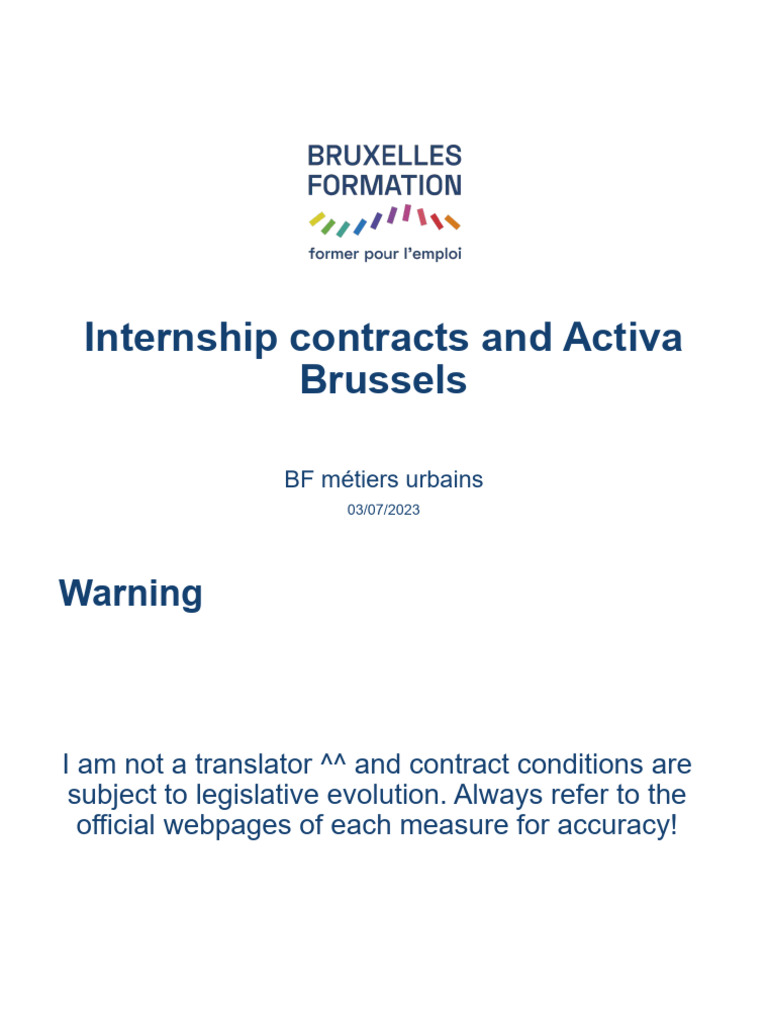 BRUXELLES
FORMATION
former pour l'emploi

Internship contracts and Activa Brussels

BF métiers urbains
03/07/2023

Warning

I am not a translator ^^ and contract conditions are subject to legislative evolution. Always refer to the official webpages of each measure for accuracy!